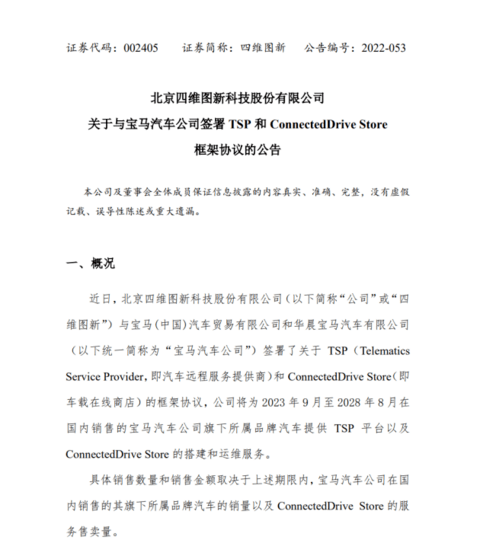 证券代码：002405　　证券简称：四维图新　　公告编号：2022-053

北京四维图新科技股份有限公司
关于与宝马汽车公司签署 TSP 和 ConnectedDrive Store
框架协议的公告

本公司及董事会全体成员保证信息披露的内容真实、准确、完整，没有虚假记载、误导性陈述或重大遗漏。

一、概况

近日，北京四维图新科技股份有限公司（以下简称“公司”或“四维图新”）与宝马（中国）汽车贸易有限公司和华晨宝马汽车有限公司（以下统一简称为“宝马汽车公司”）签署了关于 TSP（Telematics Service Provider，即汽车远程服务提供商）和 ConnectedDrive Store（即车载在线商店）的框架协议，公司将为 2023 年 9 月至 2028 年 8 月在国内销售的宝马汽车公司旗下所属品牌汽车提供 TSP 平台以及 ConnectedDrive Store 的搭建和运维服务。

具体销售数量和销售金额取决于上述期限内，宝马汽车公司在国内销售的其旗下所属品牌汽车的销量以及 ConnectedDrive Store 的服务售卖量。